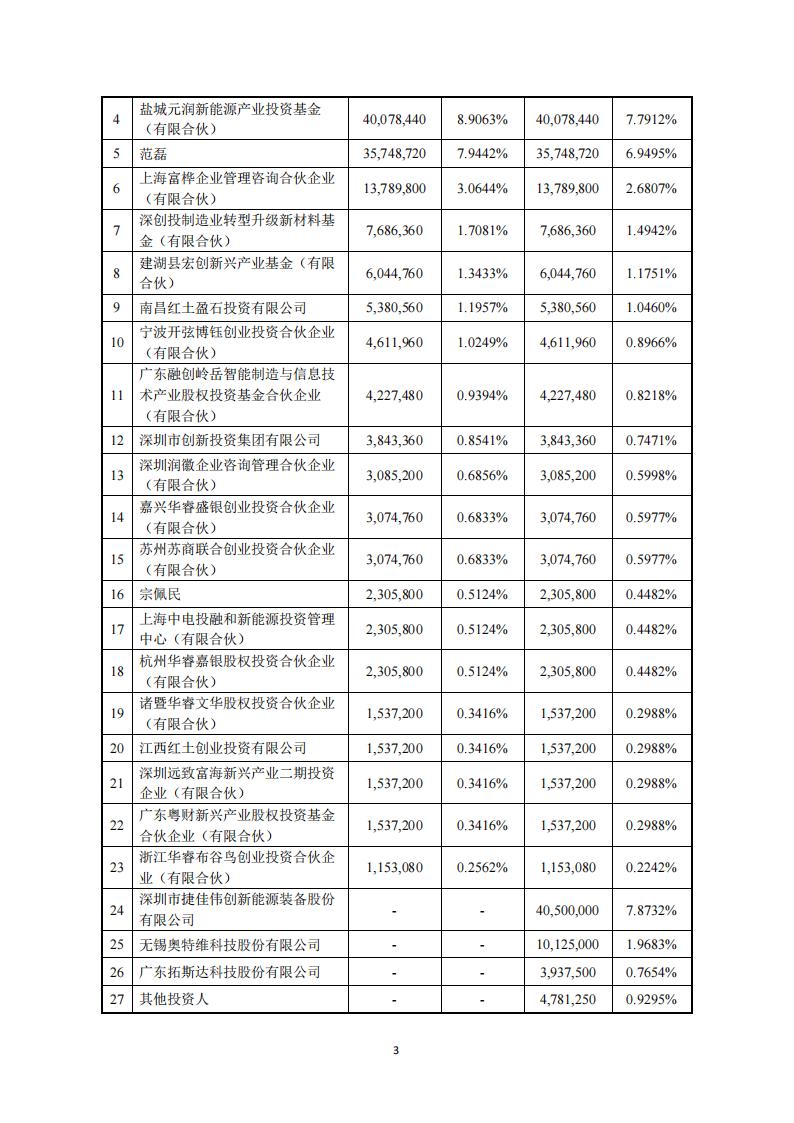 | 4 | 盐城元润新能源产业投资基金（有限合伙） | 40,078,440 | 8.9063% | 40,078,440 | 7.7912% |
|---|---|---|---|---|---|
| 5 | 范磊 | 35,748,720 | 7.9442% | 35,748,720 | 6.9495% |
| 6 | 上海富桦企业管理咨询合伙企业（有限合伙） | 13,789,800 | 3.0644% | 13,789,800 | 2.6807% |
| 7 | 深创投制造业转型升级新材料基金（有限合伙） | 7,686,360 | 1.7081% | 7,686,360 | 1.4942% |
| 8 | 建湖县宏创新兴产业基金（有限合伙） | 6,044,760 | 1.3433% | 6,044,760 | 1.1751% |
| 9 | 南昌红土盈石投资有限公司 | 5,380,560 | 1.1957% | 5,380,560 | 1.0460% |
| 10 | 宁波开弦博钰创业投资合伙企业（有限合伙） | 4,611,960 | 1.0249% | 4,611,960 | 0.8966% |
| 11 | 广东融创岭岳智能制造与信息技术产业股权投资基金合伙企业（有限合伙） | 4,227,480 | 0.9394% | 4,227,480 | 0.8218% |
| 12 | 深圳市创新投资集团有限公司 | 3,843,360 | 0.8541% | 3,843,360 | 0.7471% |
| 13 | 深圳润徽企业咨询管理合伙企业（有限合伙） | 3,085,200 | 0.6856% | 3,085,200 | 0.5998% |
| 14 | 嘉兴华睿盛银创业投资合伙企业（有限合伙） | 3,074,760 | 0.6833% | 3,074,760 | 0.5977% |
| 15 | 苏州苏商联合创业投资合伙企业（有限合伙） | 3,074,760 | 0.6833% | 3,074,760 | 0.5977% |
| 16 | 宗佩民 | 2,305,800 | 0.5124% | 2,305,800 | 0.4482% |
| 17 | 上海中电投融和新能源投资管理中心（有限合伙） | 2,305,800 | 0.5124% | 2,305,800 | 0.4482% |
| 18 | 杭州华睿嘉银股权投资合伙企业（有限合伙） | 2,305,800 | 0.5124% | 2,305,800 | 0.4482% |
| 19 | 诸暨华睿文华股权投资合伙企业（有限合伙） | 1,537,200 | 0.3416% | 1,537,200 | 0.2988% |
| 20 | 江西红土创业投资有限公司 | 1,537,200 | 0.3416% | 1,537,200 | 0.2988% |
| 21 | 深圳远致富海新兴产业二期投资企业（有限合伙） | 1,537,200 | 0.3416% | 1,537,200 | 0.2988% |
| 22 | 广东粤财新兴产业股权投资基金合伙企业（有限合伙） | 1,537,200 | 0.3416% | 1,537,200 | 0.2988% |
| 23 | 浙江华睿布谷鸟创业投资合伙企业（有限合伙） | 1,153,080 | 0.2562% | 1,153,080 | 0.2242% |
| 24 | 深圳市捷佳伟创新能源装备股份有限公司 | - | - | 40,500,000 | 7.8732% |
| 25 | 无锡奥特维科技股份有限公司 | - | - | 10,125,000 | 1.9683% |
| 26 | 广东拓斯达科技股份有限公司 | - | - | 3,937,500 | 0.7654% |
| 27 | 其他投资人 | - | - | 4,781,250 | 0.9295% |

3